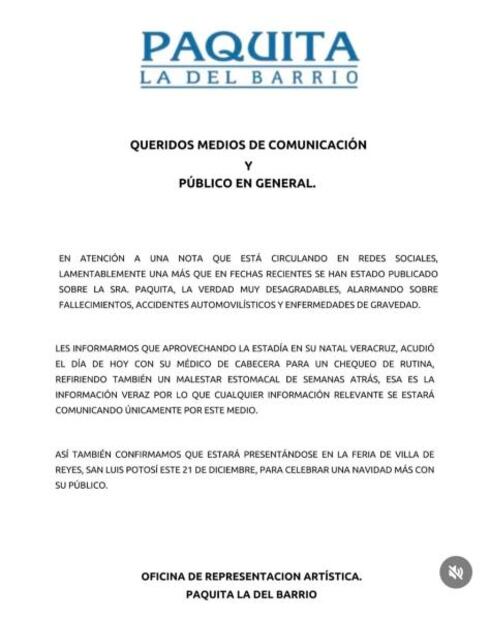 PAQUITA
LA DEL BARRIO

QUERIDOS MEDIOS DE COMUNICACIÓN
Y
PÚBLICO EN GENERAL.

EN ATENCIÓN A UNA NOTA QUE ESTÁ CIRCULANDO EN REDES SOCIALES, LAMENTABLEMENTE UNA MÁS QUE EN FECHAS RECIENTES SE HAN ESTADO PUBLICADO SOBRE LA SRA. PAQUITA, LA VERDAD MUY DESAGRADABLES, ALARMANDO SOBRE FALLECIMIENTOS, ACCIDENTES AUTOMOVILÍSTICOS Y ENFERMEDADES DE GRAVEDAD.

LES INFORMARMOS QUE APROVECHANDO LA ESTADÍA EN SU NATAL VERACRUZ, ACUDIÓ EL DÍA DE HOY CON SU MÉDICO DE CABECERA PARA UN CHEQUEO DE RUTINA, REFIRIENDO TAMBIÉN UN MALESTAR ESTOMACAL DE SEMANAS ATRÁS, ESA ES LA INFORMACIÓN VERAZ POR LO QUE CUALQUIER INFORMACIÓN RELEVANTE SE ESTARÁ COMUNICANDO ÚNICAMENTE POR ESTE MEDIO.

ASÍ TAMBIÉN CONFIRMAMOS QUE ESTARÁ PRESENTÁNDOSE EN LA FERIA DE VILLA DE REYES, SAN LUIS POTOSÍ ESTE 21 DE DICIEMBRE, PARA CELEBRAR UNA NAVIDAD MÁS CON SU PÚBLICO.

OFICINA DE REPRESENTACION ARTÍSTICA.
PAQUITA LA DEL BARRIO